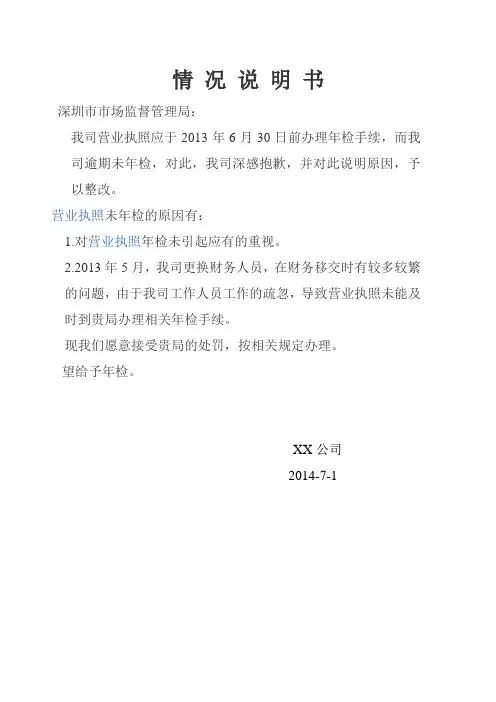 情 况 说 明 书

深圳市市场监督管理局：

我司营业执照应于 2013 年 6 月 30 日前办理年检手续，而我司逾期未年检，对此，我司深感抱歉，并对此说明原因，予以整改。

营业执照未年检的原因有：

1.对营业执照年检未引起应有的重视。

2.2013 年 5 月，我司更换财务人员，在财务移交时有较多较繁的问题，由于我司工作人员工作的疏忽，导致营业执照未能及时到贵局办理相关年检手续。

现我们愿意接受贵局的处罚，按相关规定办理。

望给予年检。

XX 公司

2014-7-1